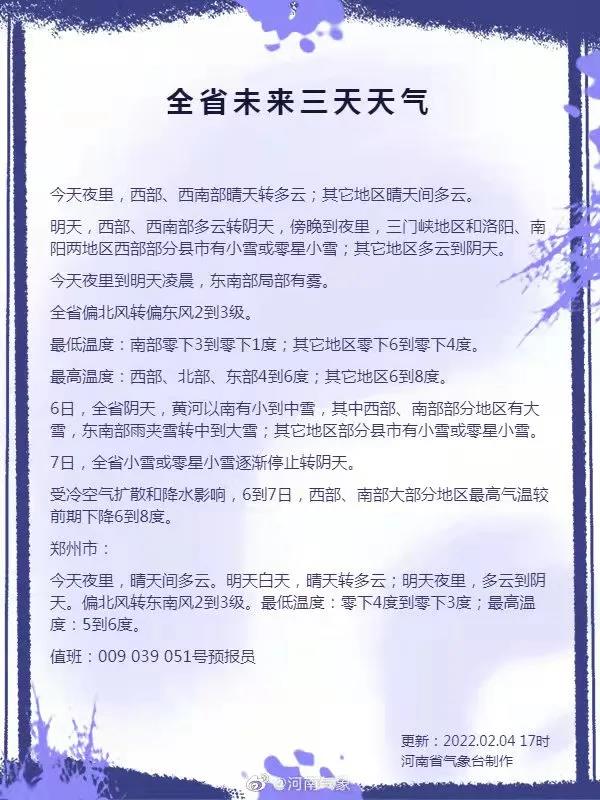 全省未来三天天气

今天夜里，西部、西南部晴天转多云；其它地区晴天间多云。

明天，西部、西南部多云转阴天，傍晚到夜里，三门峡地区和洛阳、南阳两地区西部部分县市有小雪或零星小雪；其它地区多云到阴天。

今天夜里到明天凌晨，东南部局部有雾。

全省偏北风转偏东风2到3级。

最低温度：南部零下3到零下1度；其它地区零下6到零下4度。

最高温度：西部、北部、东部4到6度；其它地区6到8度。

6日，全省阴天，黄河以南有小到中雪，其中西部、南部部分地区有大雪，东南部雨夹雪转中到大雪；其它地区部分县市有小雪或零星小雪。

7日，全省小雪或零星小雪逐渐停止转阴天。

受冷空气扩散和降水影响，6到7日，西部、南部大部分地区最高气温较前期下降6到8度。

郑州市：

今天夜里，晴天间多云。明天白天，晴天转多云；明天夜里，多云到阴天。偏北风转东南风2到3级。最低温度：零下4度到零下3度；最高温度：5到6度。

值班：009 039 051号预报员

更新：2022.02.04 17时
河南省气象台制作

@河南气象